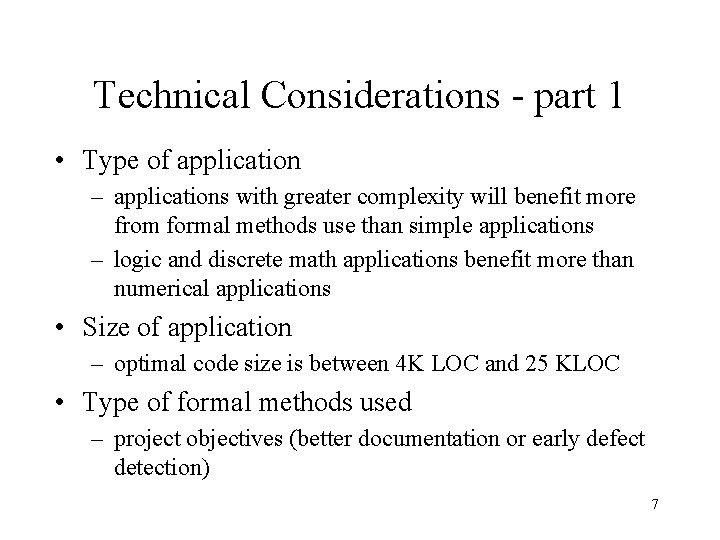 Technical Considerations - part 1

• Type of application
– applications with greater complexity will benefit more from formal methods use than simple applications
– logic and discrete math applications benefit more than numerical applications

• Size of application
– optimal code size is between 4K LOC and 25 KLOC

• Type of formal methods used
– project objectives (better documentation or early defect detection)

7